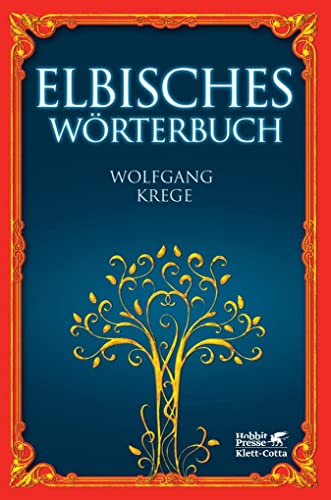 ELBISCHES
WÖRTERBUCH

WOLFGANG
KREGE

Hobbit
Presse
Klett-Cotta